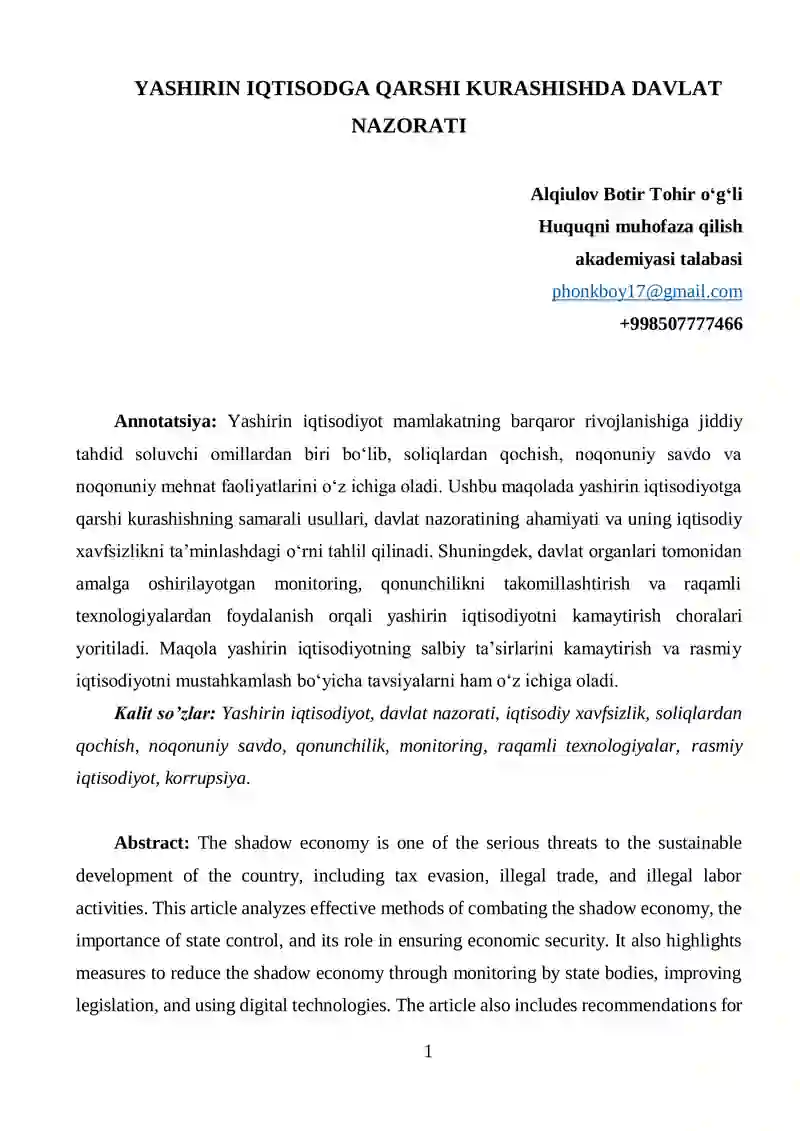 YASHIRIN IQTISODGA QARSHI KURASHISHDA DAVLAT NAZORATI

Alqiulov Botir Tohir o'g'li
Huquqni muhofaza qilish
akademiyasi talabasi
phonkboy17@gmail.com
+998507777466

Annotatsiya: Yashirin iqtisodiyot mamlakatning barqaror rivojlanishiga jiddiy tahdid soluvchi omillardan biri bo'lib, soliqlardan qochish, noqonuniy savdo va noqonuniy mehnat faoliyatlarini o'z ichiga oladi. Ushbu maqolada yashirin iqtisodiyotga qarshi kurashishning samarali usullari, davlat nazoratining ahamiyati va uning iqtisodiy xavfsizlikni ta'minlashdagi o'rni tahlil qilinadi. Shuningdek, davlat organlari tomonidan amalga oshirilayotgan monitoring, qonunchilikni takomillashtirish va raqamli texnologiyalardan foydalanish orqali yashirin iqtisodiyotni kamaytirish choralari yoritiladi. Maqola yashirin iqtisodiyotning salbiy ta'sirlarini kamaytirish va rasmiy iqtisodiyotni mustahkamlash bo'yicha tavsiyalarni ham o'z ichiga oladi.

Kalit so'zlar: Yashirin iqtisodiyot, davlat nazorati, iqtisodiy xavfsizlik, soliqlardan qochish, noqonuniy savdo, qonunchilik, monitoring, raqamli texnologiyalar, rasmiy iqtisodiyot, korrupsiya.

Abstract: The shadow economy is one of the serious threats to the sustainable development of the country, including tax evasion, illegal trade, and illegal labor activities. This article analyzes effective methods of combating the shadow economy, the importance of state control, and its role in ensuring economic security. It also highlights measures to reduce the shadow economy through monitoring by state bodies, improving legislation, and using digital technologies. The article also includes recommendations for

1